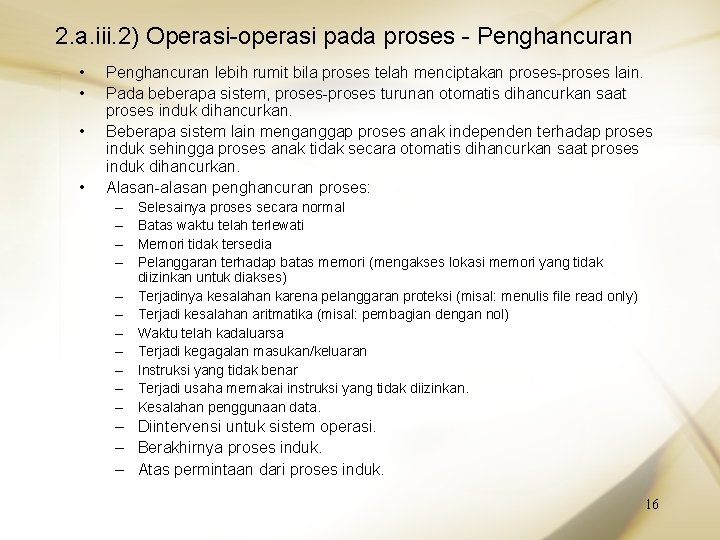 2.a.iii.2) Operasi-operasi pada proses - Penghancuran

• Penghancuran lebih rumit bila proses telah menciptakan proses-proses lain.
• Pada beberapa sistem, proses-proses turunan otomatis dihancurkan saat proses induk dihancurkan.
• Beberapa sistem lain menganggap proses anak independen terhadap proses induk sehingga proses anak tidak secara otomatis dihancurkan saat proses induk dihancurkan.
• Alasan-alasan penghancuran proses:
– Selesainya proses secara normal
– Batas waktu telah terlewati
– Memori tidak tersedia
– Pelanggaran terhadap batas memori (mengakses lokasi memori yang tidak diizinkan untuk diakses)
– Terjadinya kesalahan karena pelanggaran proteksi (misal: menulis file read only)
– Terjadi kesalahan aritmatika (misal: pembagian dengan nol)
– Waktu telah kadaluarsa
– Terjadi kegagalan masukan/keluaran
– Instruksi yang tidak benar
– Terjadi usaha memakai instruksi yang tidak diizinkan.
– Kesalahan penggunaan data.
– Diintervensi untuk sistem operasi.
– Berakhirnya proses induk.
– Atas permintaan dari proses induk.

16